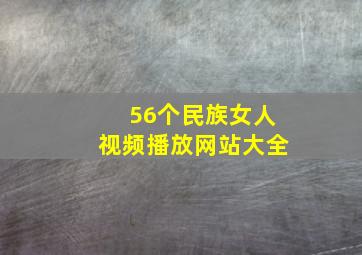 56个民族女人
视频播放网站大全